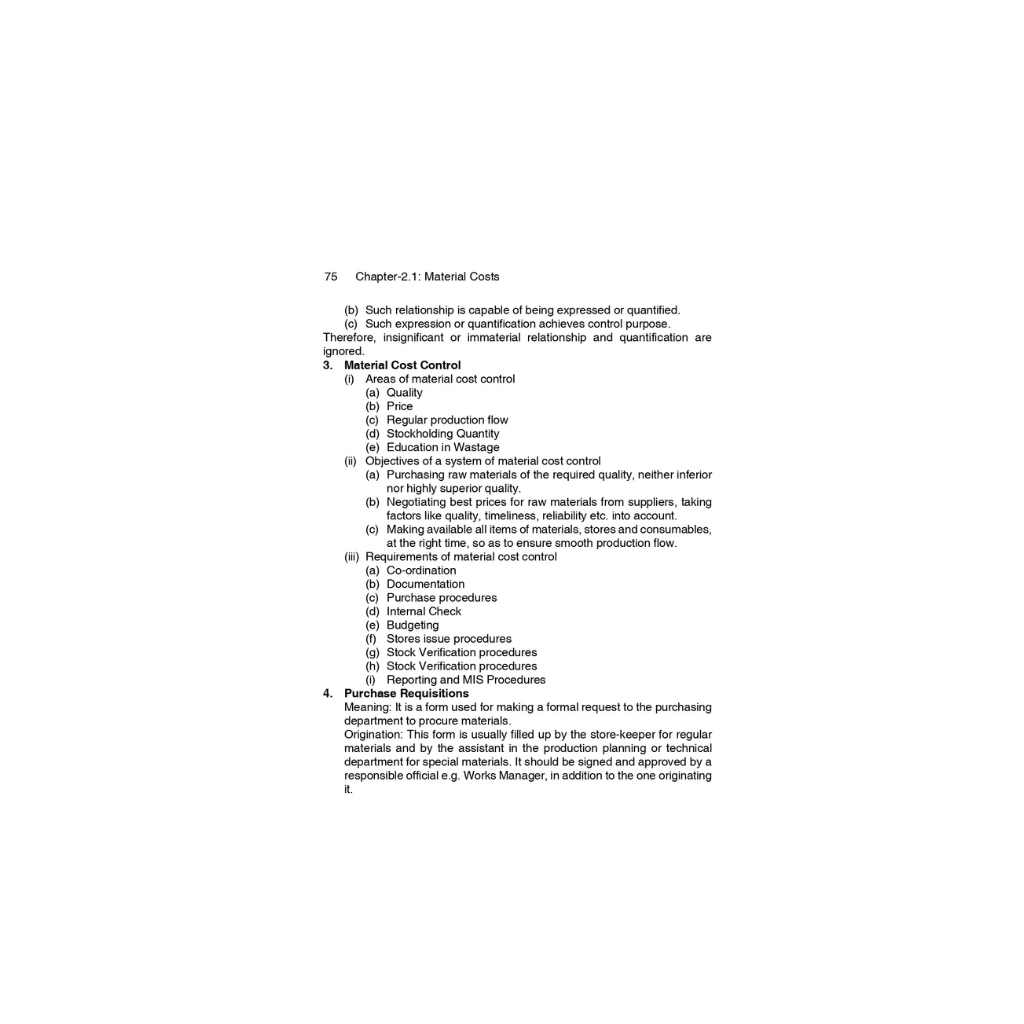 75 Chapter-2.1: Material Costs

(b) Such relationship is capable of being expressed or quantified.
(c) Such expression or quantification achieves control purpose.

Therefore, insignificant or immaterial relationship and quantification are ignored.

3. Material Cost Control
(i) Areas of material cost control
(a) Quality
(b) Price
(c) Regular production flow
(d) Stockholding Quantity
(e) Education in Wastage
(ii) Objectives of a system of material cost control
(a) Purchasing raw materials of the required quality, neither inferior nor highly superior quality.
(b) Negotiating best prices for raw materials from suppliers, taking factors like quality, timeliness, reliability etc. into account.
(c) Making available all items of materials, stores and consumables, at the right time, so as to ensure smooth production flow.
(iii) Requirements of material cost control
(a) Co-ordination
(b) Documentation
(c) Purchase procedures
(d) Internal Check
(e) Budgeting
(f) Stores issue procedures
(g) Stock Verification procedures
(h) Stock Verification procedures
(i) Reporting and MIS Procedures

4. Purchase Requisitions

Meaning: It is a form used for making a formal request to the purchasing department to procure materials.

Origination: This form is usually filled up by the store-keeper for regular materials and by the assistant in the production planning or technical department for special materials. It should be signed and approved by a responsible official e.g. Works Manager, in addition to the one originating it.